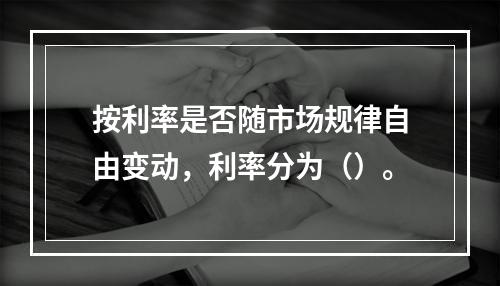 按利率是否随市场规律自由变动，利率分为（）。